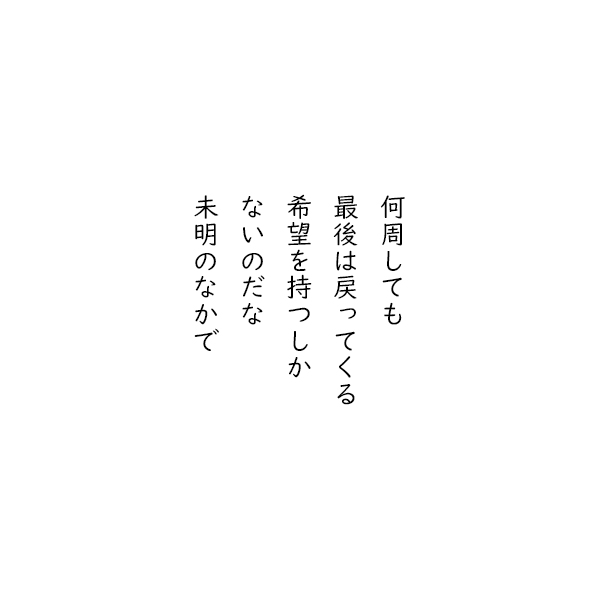 何周しても
最後は戻ってくる
希望を持つしか
ないのだな
未明のなかで